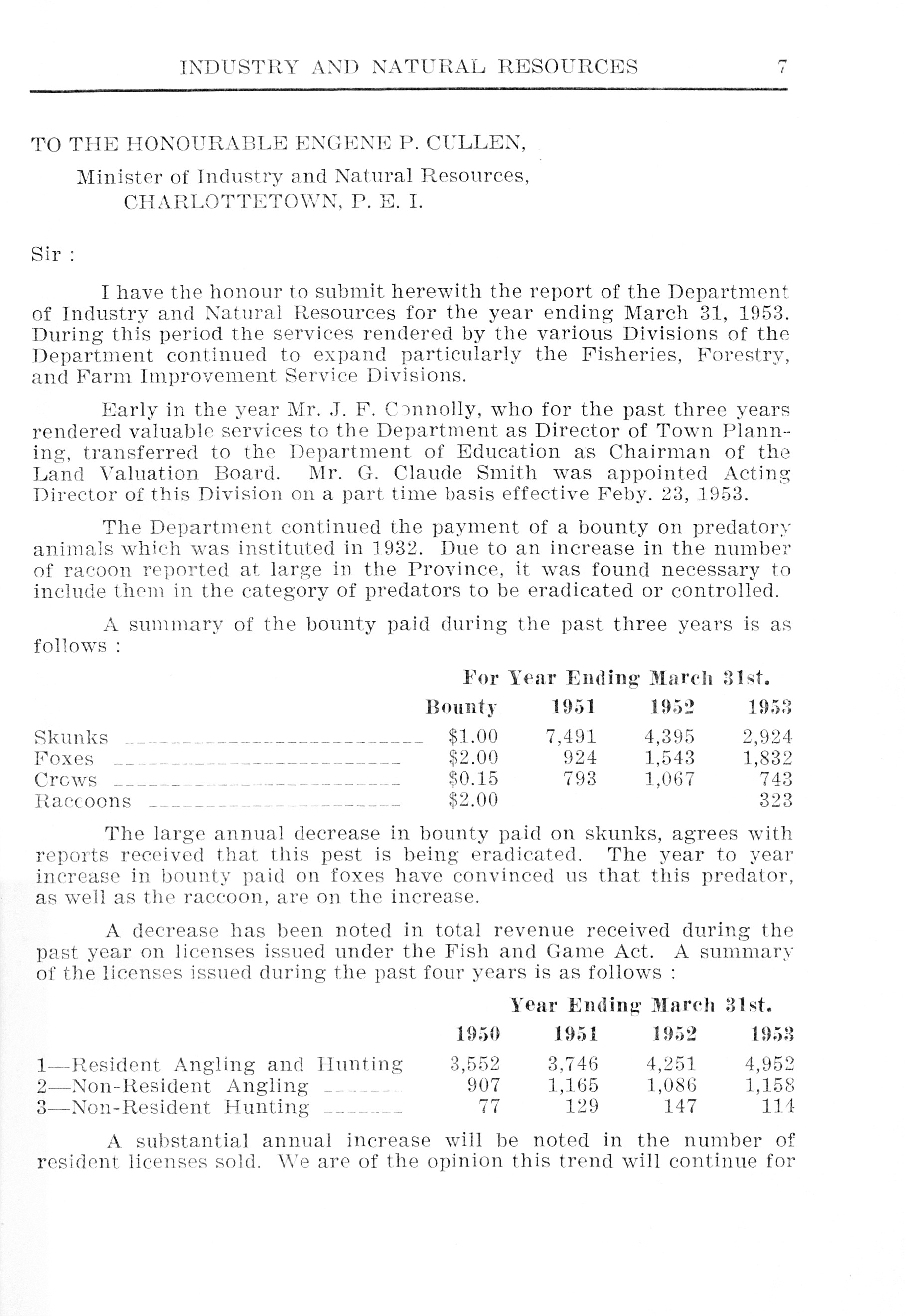 INDUSTRY AND NATURAL RESOURCES 7

TO THE HONOURABLE ENGENE P. CULLEN,

Minister of Industry and Natural Resources,
CHARLOTTETOWN, P. E. I.

Sir :

I have the honour to submit herewith the report of the Department of Industry and Natural Resources for the year ending March 31, 1953. During this period the services rendered by the various Divisions of the Department continued to expand particularly the Fisheries, Forestry, and Farm Improvement Service Divisions.

Early in the year Mr. J. F. Connolly, who for the past three years rendered valuable services to the Department as Director of Town Planning, transferred to the Department of Education as Chairman of the Land Valuation Board. Mr. G. Claude Smith was appointed Acting Director of this Division on a part time basis effective Feby. 23, 1953.

The Department continued the payment of a bounty on predatory animals which was instituted in 1932. Due to an increase in the number of racoon reported at large in the Province, it was found necessary to include them in the category of predators to be eradicated or controlled.

A summary of the bounty paid during the past three years is as follows :

For Year Ending March 31st.

| | Bounty | 1951 | 1952 | 1953 |
|---|---|---|---|---|
| Skunks | $1.00 | 7,491 | 4,395 | 2,924 |
| Foxes | $2.00 | 924 | 1,543 | 1,832 |
| Crows | $0.15 | 793 | 1,067 | 743 |
| Raccoons | $2.00 | | | 323 |

The large annual decrease in bounty paid on skunks, agrees with reports received that this pest is being eradicated. The year to year increase in bounty paid on foxes have convinced us that this predator, as well as the raccoon, are on the increase.

A decrease has been noted in total revenue received during the past year on licenses issued under the Fish and Game Act. A summary of the licenses issued during the past four years is as follows :

Year Ending March 31st.

| | 1950 | 1951 | 1952 | 1953 |
|---|---|---|---|---|
| 1—Resident Angling and Hunting | 3,552 | 3,746 | 4,251 | 4,952 |
| 2—Non-Resident Angling | 907 | 1,165 | 1,086 | 1,158 |
| 3—Non-Resident Hunting | 77 | 129 | 147 | 114 |

A substantial annual increase will be noted in the number of resident licenses sold. We are of the opinion this trend will continue for